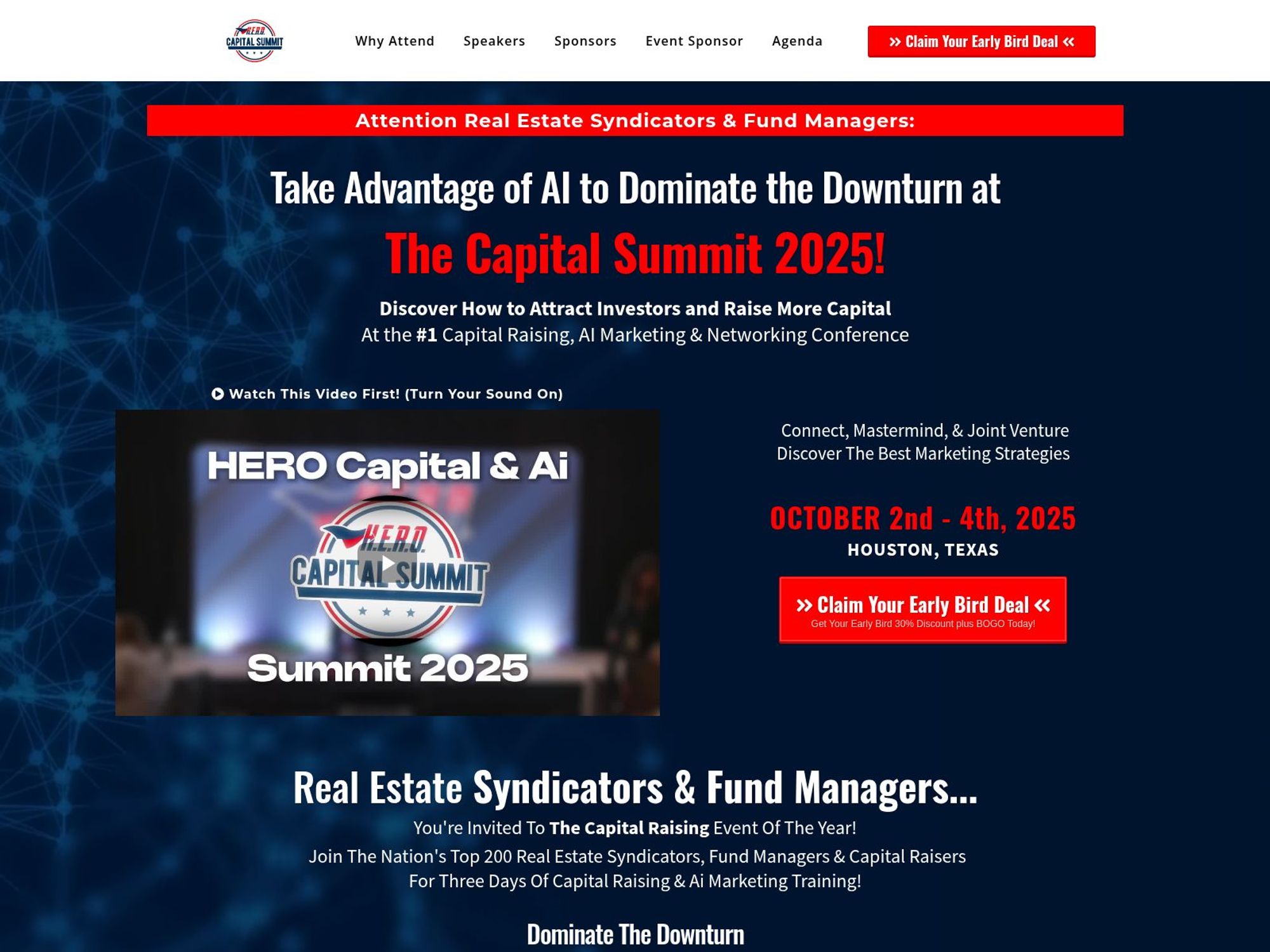 H.E.R.O. CAPITAL SUMMIT

Why Attend Speakers Sponsors Event Sponsor Agenda

» Claim Your Early Bird Deal «

Attention Real Estate Syndicators & Fund Managers:

Take Advantage of AI to Dominate the Downturn at

The Capital Summit 2025!

Discover How to Attract Investors and Raise More Capital
At the #1 Capital Raising, AI Marketing & Networking Conference

Watch This Video First! (Turn Your Sound On)

HERO Capital & Ai
H.E.R.O. CAPITAL SUMMIT
Summit 2025

Connect, Mastermind, & Joint Venture
Discover The Best Marketing Strategies

OCTOBER 2nd - 4th, 2025
HOUSTON, TEXAS

» Claim Your Early Bird Deal «
Get Your Early Bird 30% Discount plus BOGO Today!

Real Estate Syndicators & Fund Managers...

You're Invited To The Capital Raising Event Of The Year!

Join The Nation's Top 200 Real Estate Syndicators, Fund Managers & Capital Raisers For Three Days Of Capital Raising & Ai Marketing Training!

Dominate The Downturn